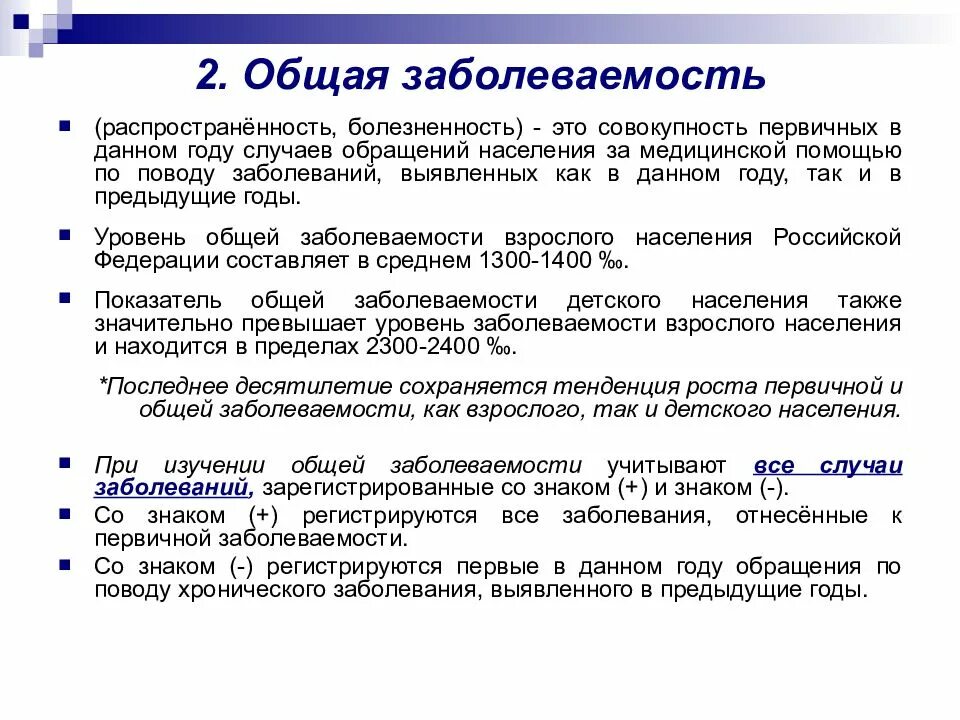 2. Общая заболеваемость

(распространённость, болезненность) - это совокупность первичных в данном году случаев обращений населения за медицинской помощью по поводу заболеваний, выявленных как в данном году, так и в предыдущие годы.

Уровень общей заболеваемости взрослого населения Российской Федерации составляет в среднем 1300-1400 ‰.

Показатель общей заболеваемости детского населения также значительно превышает уровень заболеваемости взрослого населения и находится в пределах 2300-2400 ‰.

*Последнее десятилетие сохраняется тенденция роста первичной и общей заболеваемости, как взрослого, так и детского населения.

При изучении общей заболеваемости учитывают все случаи заболеваний, зарегистрированные со знаком (+) и знаком (-).

Со знаком (+) регистрируются все заболевания, отнесённые к первичной заболеваемости.

Со знаком (-) регистрируются первые в данном году обращения по поводу хронического заболевания, выявленного в предыдущие годы.